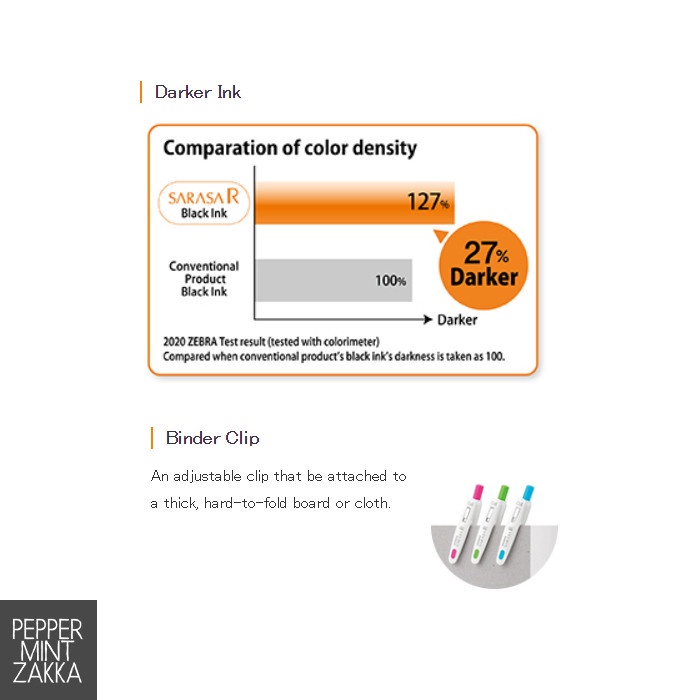 Darker Ink

Comparation of color density

SARASA R
Black Ink

127%

27%
Darker

Conventional
Product
Black Ink

100%

Darker

2020 ZEBRA Test result (tested with colorimeter)
Compared when conventional product's black ink's darkness is taken as 100.

Binder Clip

An adjustable clip that be attached to a thick, hard-to-fold board or cloth.

PEPPER
MINT
ZAKKA